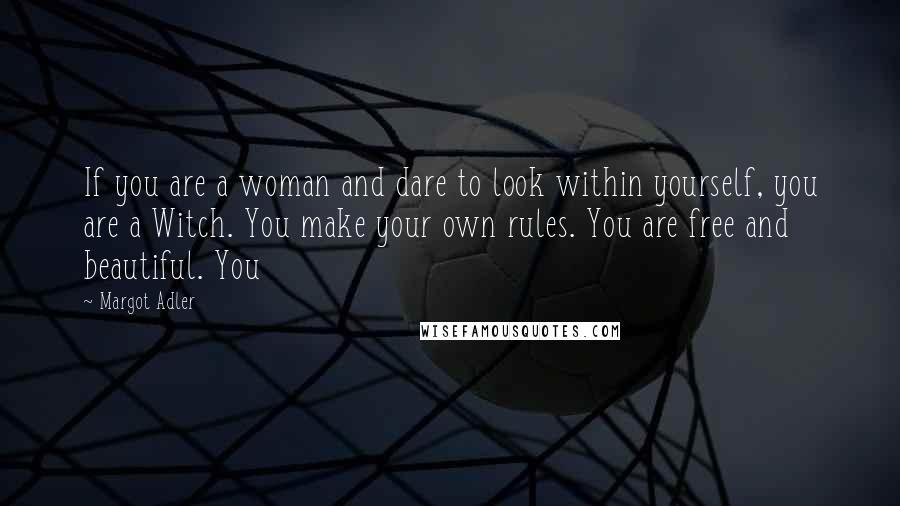 If you are a woman and dare to look within yourself, you are a Witch. You make your own rules. You are free and beautiful. You

~ Margot Adler

WISEFAMOUSQUOTES.COM